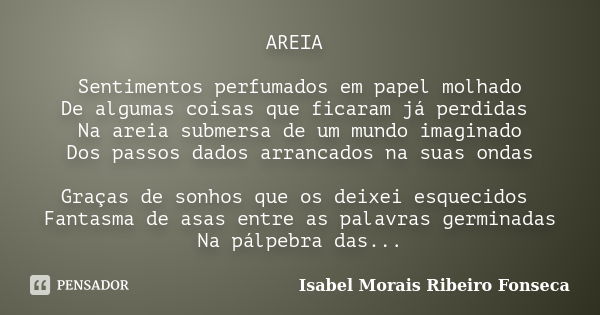 AREIA

Sentimentos perfumados em papel molhado
De algumas coisas que ficaram já perdidas
Na areia submersa de um mundo imaginado
Dos passos dados arrancados na suas ondas

Graças de sonhos que os deixei esquecidos
Fantasma de asas entre as palavras germinadas
Na pálpebra das...

PENSADOR

Isabel Morais Ribeiro Fonseca